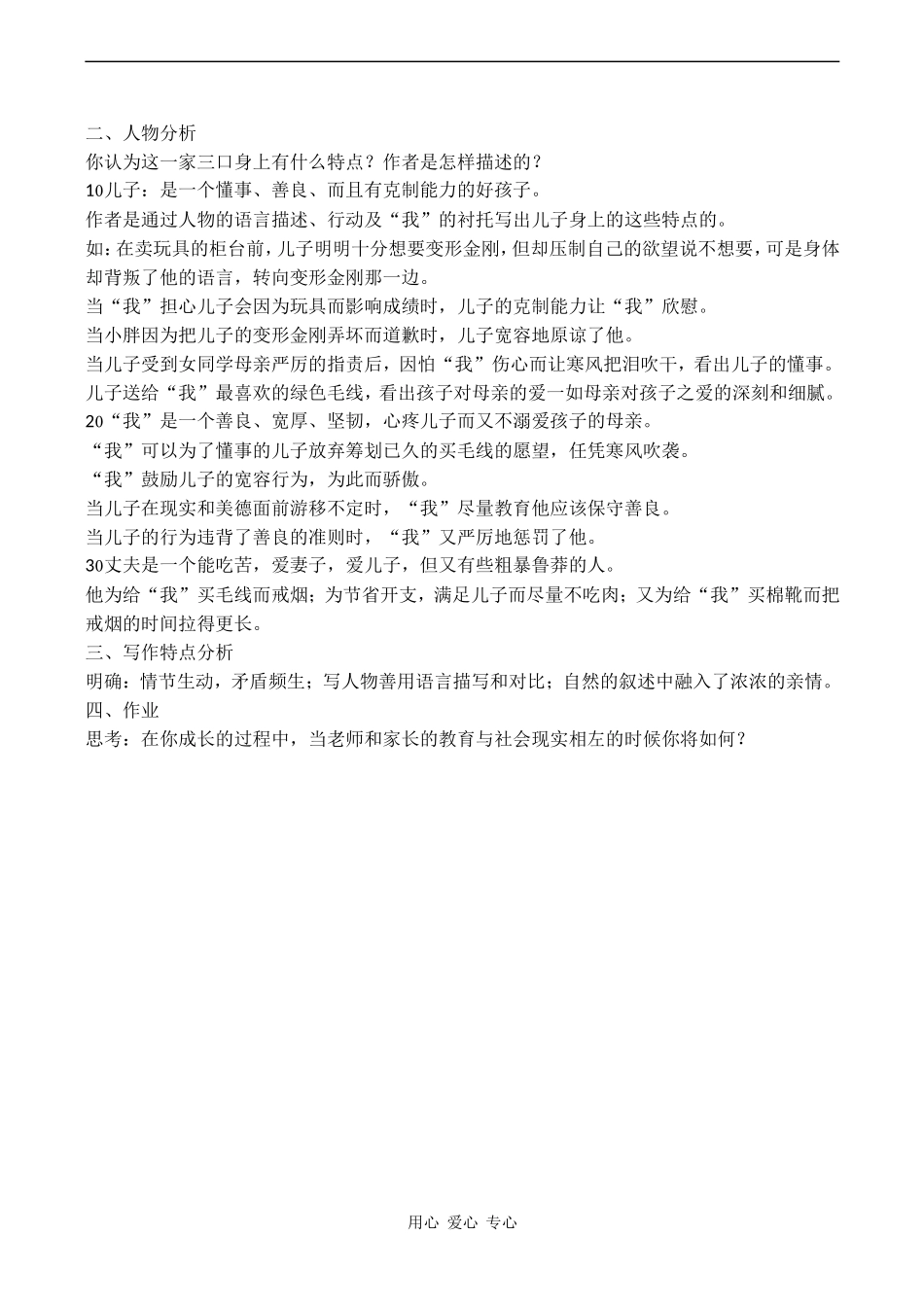 二、人物分析
你认为这一家三口身上有什么特点？作者是怎样描述的？
10儿子：是一个懂事、善良、而且有克制能力的好孩子。
作者是通过人物的语言描述、行动及“我”的衬托写出儿子身上的这些特点的。
如：在卖玩具的柜台前，儿子明明十分想要变形金刚，但却压制自己的欲望说不想要，可是身体却背叛了他的语言，转向变形金刚那一边。
当“我”担心儿子会因为玩具而影响成绩时，儿子的克制能力让“我”欣慰。
当小胖因为把儿子的变形金刚弄坏而道歉时，儿子宽容地原谅了他。
当儿子受到女同学母亲严厉的指责后，因怕“我”伤心而让寒风把泪吹干，看出儿子的懂事。
儿子送给“我”最喜欢的绿色毛线，看出孩子对母亲的爱一如母亲对孩子之爱的深刻和细腻。
20“我”是一个善良、宽厚、坚韧，心疼儿子而又不溺爱孩子的母亲。
“我”可以为了懂事的儿子放弃筹划已久的买毛线的愿望，任凭寒风吹袭。
“我”鼓励儿子的宽容行为，为此而骄傲。
当儿子在现实和美德面前游移不定时，“我”尽量教育他应该保守善良。
当儿子的行为违背了善良的准则时，“我”又严厉地惩罚了他。
30丈夫是一个能吃苦，爱妻子，爱儿子，但又有些粗暴鲁莽的人。
他为给“我”买毛线而戒烟；为节省开支，满足儿子而尽量不吃肉；又为给“我”买棉靴而把戒烟的时间拉得更长。
三、写作特点分析
明确：情节生动，矛盾频生；写人物善用语言描写和对比；自然的叙述中融入了浓浓的亲情。
四、作业
思考：在你成长的过程中，当老师和家长的教育与社会现实相左的时候你将如何？

用心 爱心 专心